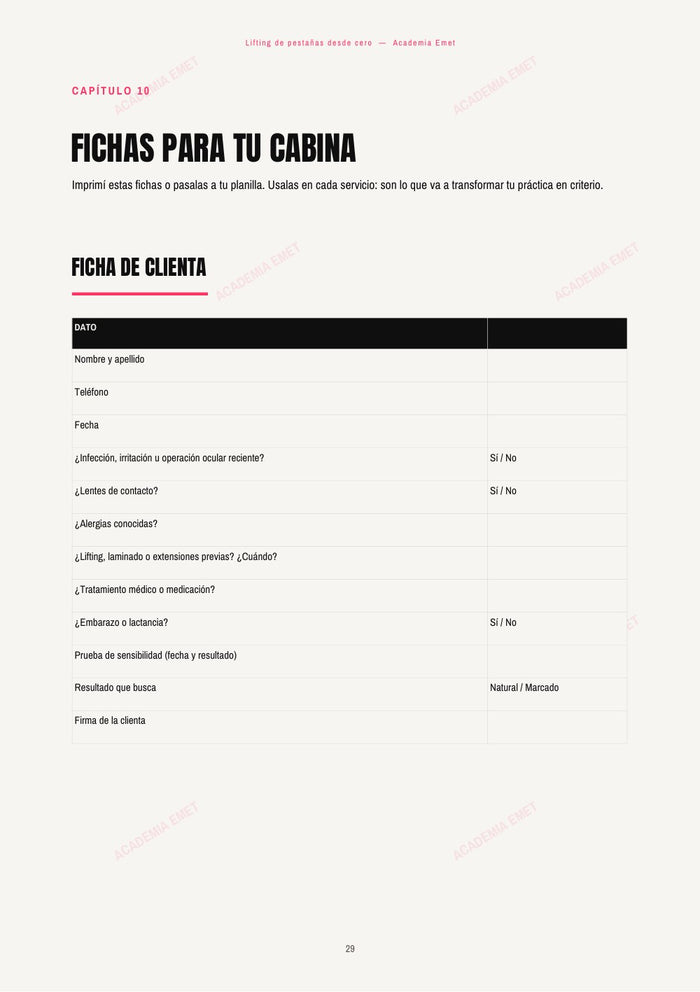 Lifting de pestañas desde cero — Academia Emet

CAPÍTULO 10

FICHAS PARA TU CABINA

Imprimí estas fichas o pasalas a tu planilla. Usalas en cada servicio: son lo que va a transformar tu práctica en criterio.

FICHA DE CLIENTA

| DATO | |
|---|---|
| Nombre y apellido | |
| Teléfono | |
| Fecha | |
| ¿Infección, irritación u operación ocular reciente? | Sí / No |
| ¿Lentes de contacto? | Sí / No |
| ¿Alergias conocidas? | |
| ¿Lifting, laminado o extensiones previas? ¿Cuándo? | |
| ¿Tratamiento médico o medicación? | |
| ¿Embarazo o lactancia? | Sí / No |
| Prueba de sensibilidad (fecha y resultado) | |
| Resultado que busca | Natural / Marcado |
| Firma de la clienta | |

29

ACADEMIA EMET